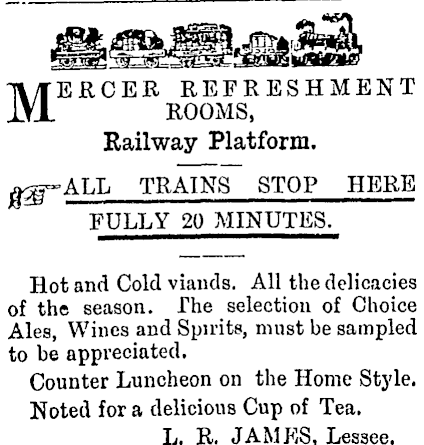 MERCER REFRESHMENT ROOMS,

Railway Platform.

ALL TRAINS STOP HERE FULLY 20 MINUTES.

Hot and Cold viands. All the delicacies of the season. The selection of Choice Ales, Wines and Spirits, must be sampled to be appreciated.

Counter Luncheon on the Home Style.

Noted for a delicious Cup of Tea.

L. R. JAMES, Lessee.